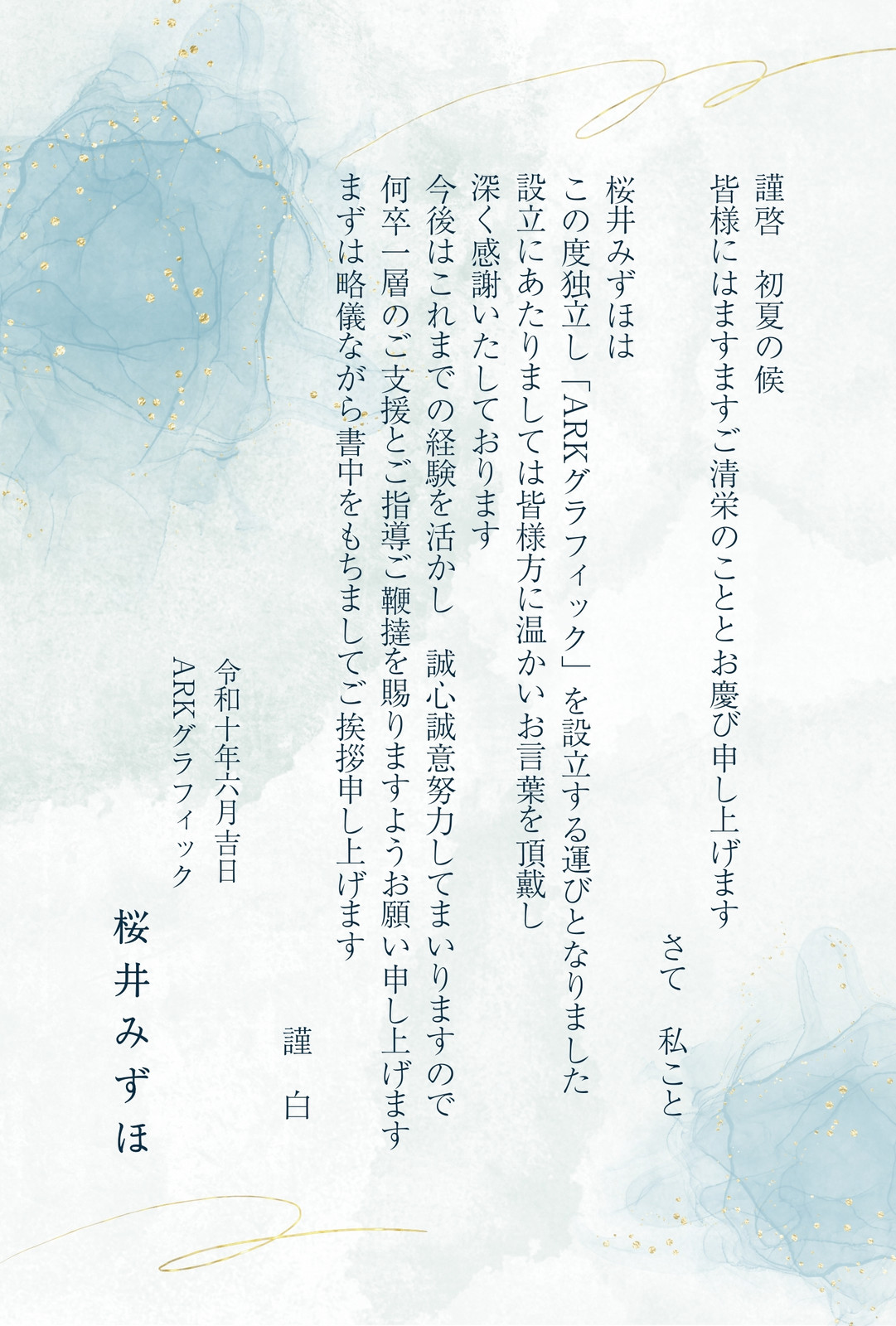 謹啓　初夏の候
皆様にはますますご清栄のこととお慶び申し上げます
さて　私こと

桜井みずほは
この度独立し「ARKグラフィック」を設立する運びとなりました
設立にあたりましては皆様方に温かいお言葉を頂戴し
深く感謝いたしております
今後はこれまでの経験を活かし　誠心誠意努力してまいりますので
何卒一層のご支援とご指導ご鞭撻を賜りますようお願い申し上げます
まずは略儀ながら書中をもちましてご挨拶申し上げます

謹白

令和十年六月吉日
ARKグラフィック

桜井みずほ